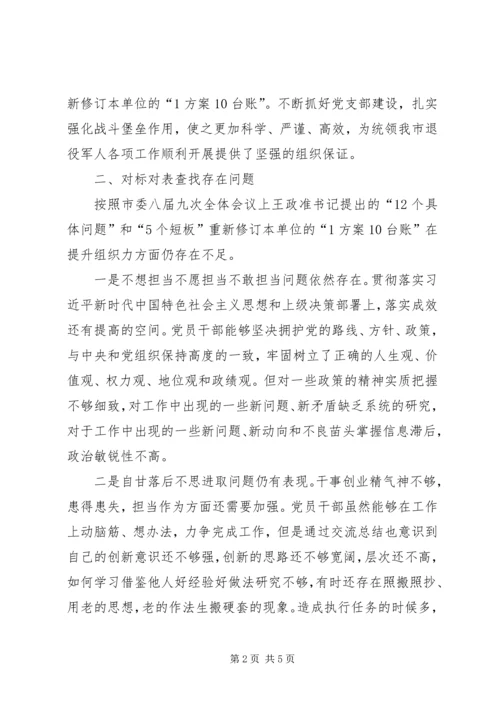 新修订本单位的“1方案10台账”。不断抓好党支部建设，扎实强化战斗堡垒作用，使之更加科学、严谨、高效，为统领我市退役军人各项工作顺利开展提供了坚强的组织保证。

二、对标对表查找存在问题

按照市委八届九次全体会议上王政准书记提出的“12个具体问题”和“5个短板”重新修订本单位的“1方案10台账”在提升组织力方面仍存在不足。

一是不想担当不愿担当不敢担当问题依然存在。贯彻落实习近平新时代中国特色社会主义思想和上级决策部署上，落实成效还有提高的空间。党员干部能够坚决拥护党的路线、方针、政策，与中央和党组织保持高度的一致，牢固树立了正确的人生观、价值观、权力观、地位观和政绩观。但对一些政策的精神实质把握不够细致，对工作中出现的一些新问题、新矛盾缺乏系统的研究，对于工作中出现的一些新问题、新动向和不良苗头掌握信息滞后，政治敏锐性不高。

二是自甘落后不思进取问题仍有表现。干事创业精气神不够，患得患失，担当作为方面还需要加强。党员干部虽然能够在工作上动脑筋、想办法，力争完成工作，但是通过交流总结也意识到自己的创新意识还不够强，创新的思路还不够宽阔，层次还不高，如何学习借鉴他人好经验好做法研究不够，有时还存在照搬照抄、用老的思想，老的作法生搬硬套的现象。造成执行任务的时候多，

第2页 共5页